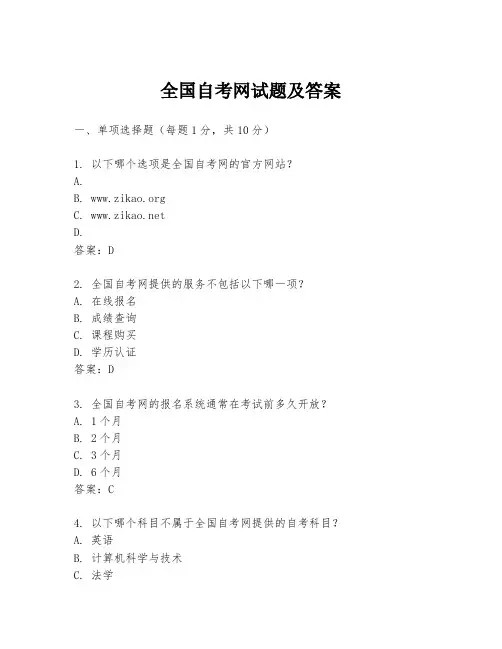 全国自考网试题及答案

一、单项选择题（每题1分，共10分）

1. 以下哪个选项是全国自考网的官方网站？
A.
B. www.zikao.org
C. www.zikao.net
D.
答案：D

2. 全国自考网提供的服务不包括以下哪一项？
A. 在线报名
B. 成绩查询
C. 课程购买
D. 学历认证
答案：D

3. 全国自考网的报名系统通常在考试前多久开放？
A. 1个月
B. 2个月
C. 3个月
D. 6个月
答案：C

4. 以下哪个科目不属于全国自考网提供的自考科目？
A. 英语
B. 计算机科学与技术
C. 法学